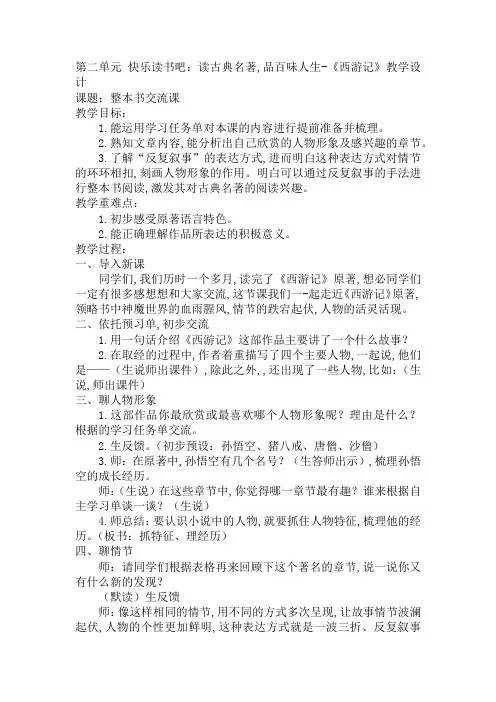 第二单元 快乐读书吧：读古典名著，品百味人生-《西游记》教学设计
课题：整本书交流课
教学目标：
1.能运用学习任务单对本课的内容进行提前准备并梳理。
2.熟知文章内容，能分析出自己欣赏的人物形象及感兴趣的章节。
3.了解“反复叙事”的表达方式，进而明白这种表达方式对情节的环环相扣，刻画人物形象的作用。明白可以通过反复叙事的手法进行整本书阅读，激发其对古典名著的阅读兴趣。
教学重难点：
1.初步感受原著语言特色。
2.能正确理解作品所表达的积极意义。
教学过程：
一、导入新课
同学们，我们历时一个多月，读完了《西游记》原著，想必同学们一定有很多感想想和大家交流，这节课我们一-起走近《西游记》原著，领略书中神魔世界的血雨腥风，情节的跌宕起伏，人物的活灵活现。
二、依托预习单，初步交流
1.用一句话介绍《西游记》这部作品主要讲了一个什么故事？
2.在取经的过程中，作者着重描写了四个主要人物，一起说，他们是——（生说师出课件），除此之外，，还出现了一些人物，比如：（生说，师出课件）
三、聊人物形象
1.这部作品你最欣赏或最喜欢哪个人物形象呢？理由是什么？根据的学习任务单交流。
2.生反馈。（初步预设：孙悟空、猪八戒、唐僧、沙僧）
3.师：在原著中，孙悟空有几个名号？（生答师出示），梳理孙悟空的成长经历。
师：（生说）在这些章节中，你觉得哪一章节最有趣？谁来根据自主学习单谈一谈？（生说）
4.师总结：要认识小说中的人物，就要抓住人物特征，梳理他的经历。（板书：抓特征、理经历）
四、聊情节
师：请同学们根据表格再来回顾下这个著名的章节，说一说你又有什么新的发现？
（默读）生反馈
师：像这样相同的情节，用不同的方式多次呈现，让故事情节波澜起伏，人物的个性更加鲜明，这种表达方式就是一波三折、反复叙事